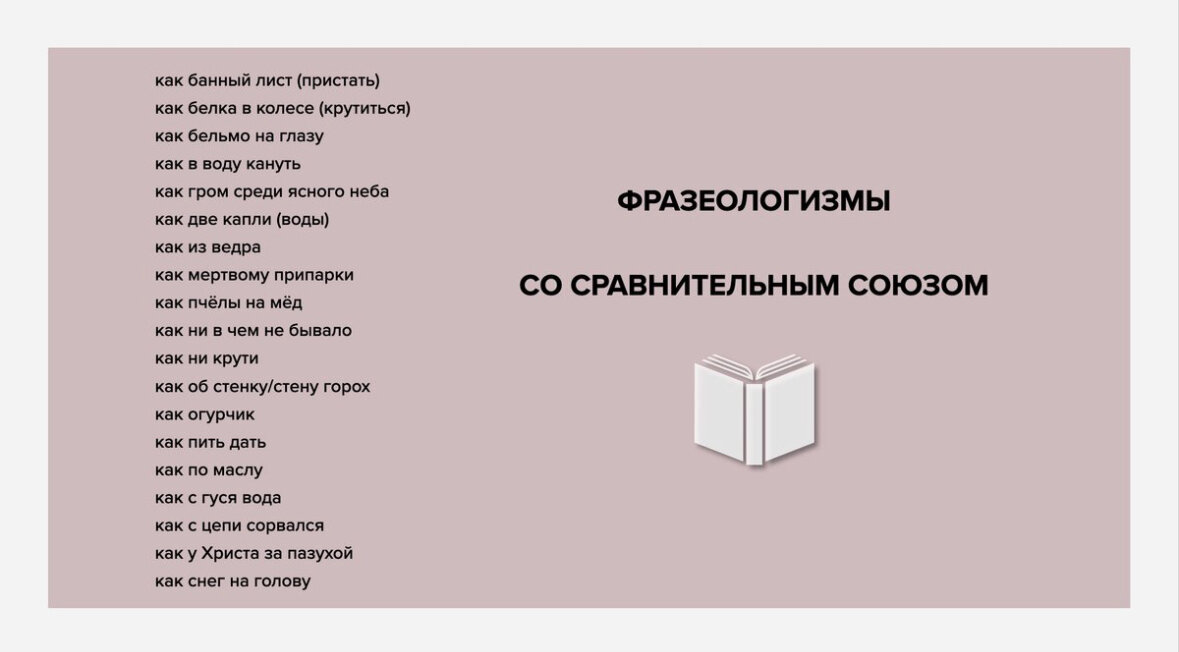 как банный лист (пристать)
как белка в колесе (крутиться)
как бельмо на глазу
как в воду кануть
как гром среди ясного неба
как две капли (воды)
как из ведра
как мертвому припарки
как пчёлы на мёд
как ни в чем не бывало
как ни крути
как об стенку/стену горох
как огурчик
как пить дать
как по маслу
как с гуся вода
как с цепи сорвался
как у Христа за пазухой
как снег на голову

ФРАЗЕОЛОГИЗМЫ

СО СРАВНИТЕЛЬНЫМ СОЮЗОМ